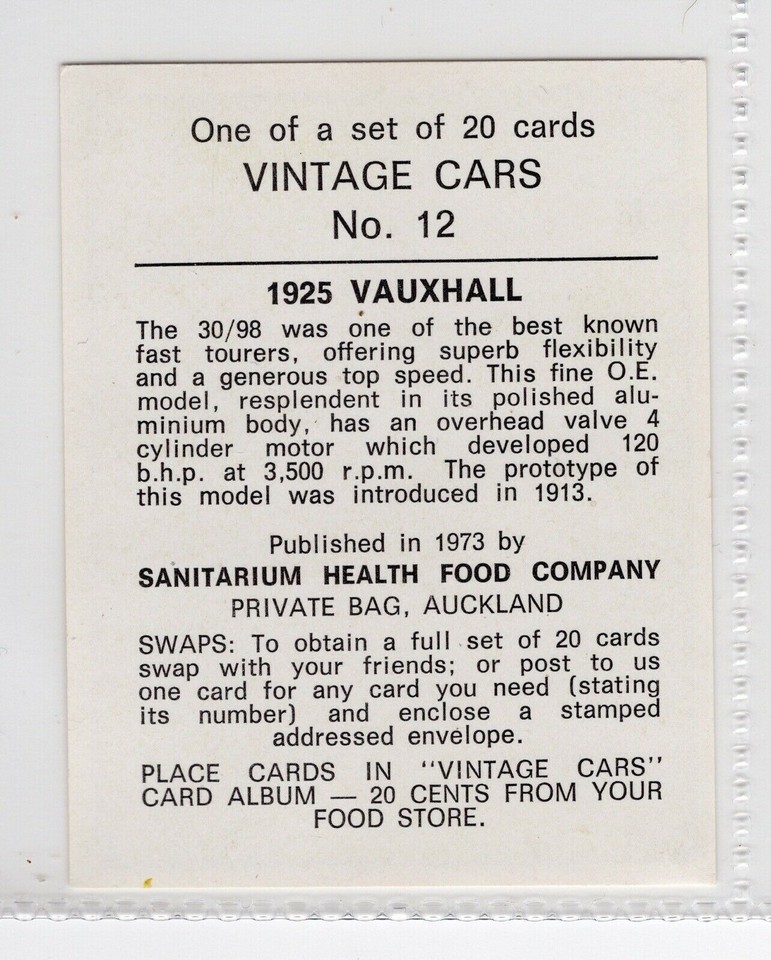 One of a set of 20 cards
VINTAGE CARS
No. 12

1925 VAUXHALL

The 30/98 was one of the best known fast tourers, offering superb flexibility and a generous top speed. This fine O.E. model, resplendent in its polished aluminium body, has an overhead valve 4 cylinder motor which developed 120 b.h.p. at 3,500 r.p.m. The prototype of this model was introduced in 1913.

Published in 1973 by
SANITARIUM HEALTH FOOD COMPANY
PRIVATE BAG, AUCKLAND

SWAPS: To obtain a full set of 20 cards swap with your friends; or post to us one card for any card you need (stating its number) and enclose a stamped addressed envelope.

PLACE CARDS IN "VINTAGE CARS" CARD ALBUM — 20 CENTS FROM YOUR FOOD STORE.